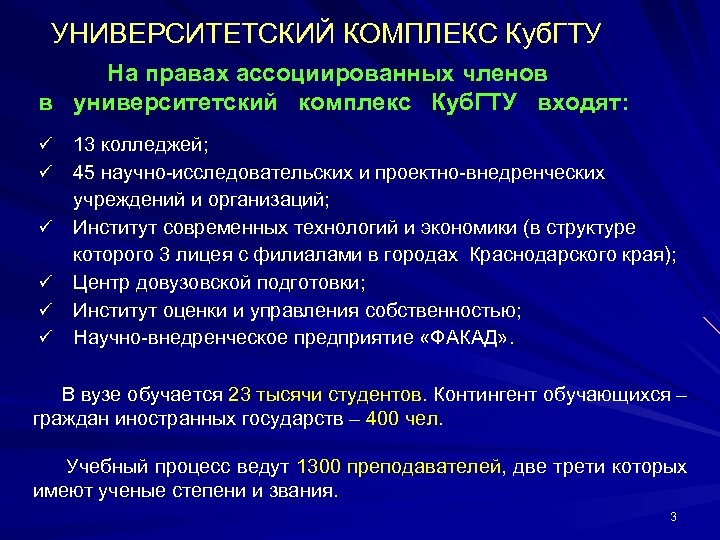 УНИВЕРСИТЕТСКИЙ КОМПЛЕКС КубГТУ

На правах ассоциированных членов в университетский комплекс КубГТУ входят:

✓ 13 колледжей;
✓ 45 научно-исследовательских и проектно-внедренческих учреждений и организаций;
✓ Институт современных технологий и экономики (в структуре которого 3 лицея с филиалами в городах Краснодарского края);
✓ Центр довузовской подготовки;
✓ Институт оценки и управления собственностью;
✓ Научно-внедренческое предприятие «ФАКАД».

В вузе обучается 23 тысячи студентов. Контингент обучающихся – граждан иностранных государств – 400 чел.

Учебный процесс ведут 1300 преподавателей, две трети которых имеют ученые степени и звания.

3